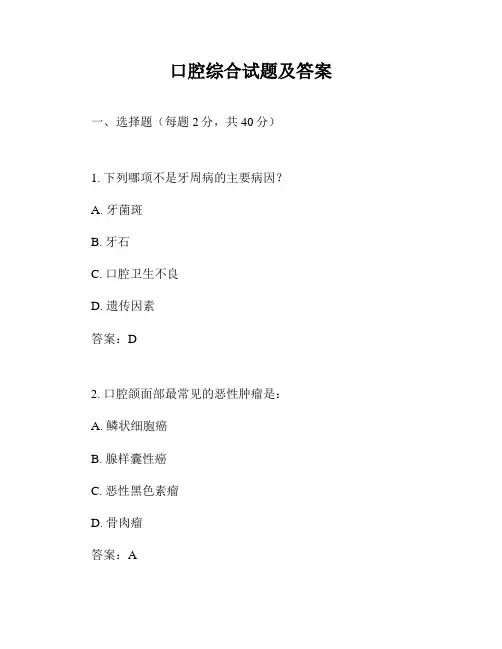 口腔综合试题及答案

一、选择题（每题 2 分，共 40 分）

1. 下列哪项不是牙周病的主要病因？

A. 牙菌斑

B. 牙石

C. 口腔卫生不良

D. 遗传因素

答案：D

2. 口腔颌面部最常见的恶性肿瘤是：

A. 鳞状细胞癌

B. 腺样囊性癌

C. 恶性黑色素瘤

D. 骨肉瘤

答案：A